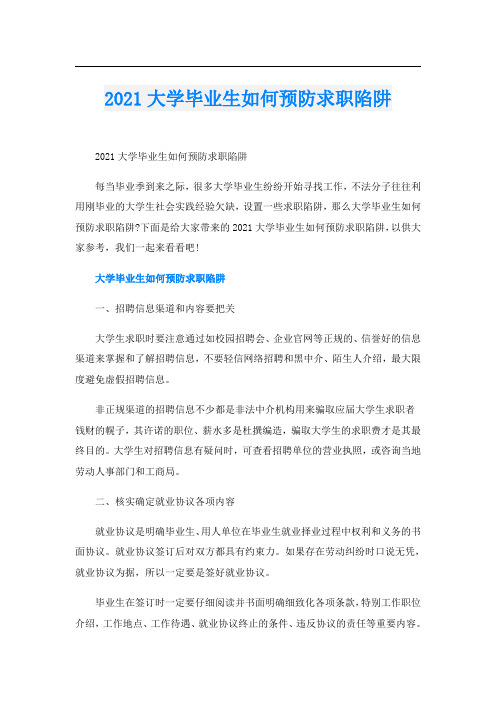 2021 大学毕业生如何预防求职陷阱

2021 大学毕业生如何预防求职陷阱

每当毕业季到来之际，很多大学毕业生纷纷开始寻找工作，不法分子往往利用刚毕业的大学生社会实践经验欠缺，设置一些求职陷阱，那么大学毕业生如何预防求职陷阱?下面是给大家带来的 2021 大学毕业生如何预防求职陷阱，以供大家参考，我们一起来看看吧！

大学毕业生如何预防求职陷阱

一、招聘信息渠道和内容要把关

大学生求职时要注意通过如校园招聘会、企业官网等正规的、信誉好的信息渠道来掌握和了解招聘信息，不要轻信网络招聘和黑中介、陌生人介绍，最大限度避免虚假招聘信息。

非正规渠道的招聘信息不少都是非法中介机构用来骗取应届大学生求职者钱财的幌子，其许诺的职位、薪水多是杜撰编造，骗取大学生的求职费才是其最终目的。大学生对招聘信息有疑问时，可查看招聘单位的营业执照，或咨询当地劳动人事部门和工商局。

二、核实确定就业协议各项内容

就业协议是明确毕业生、用人单位在毕业生就业择业过程中权利和义务的书面协议。就业协议签订后对双方都具有约束力。如果存在劳动纠纷时口说无凭，就业协议为据，所以一定要是签好就业协议。

毕业生在签订时一定要仔细阅读并书面明确细致化各项条款，特别工作职位介绍，工作地点、工作待遇、就业协议终止的条件、违反协议的责任等重要内容。